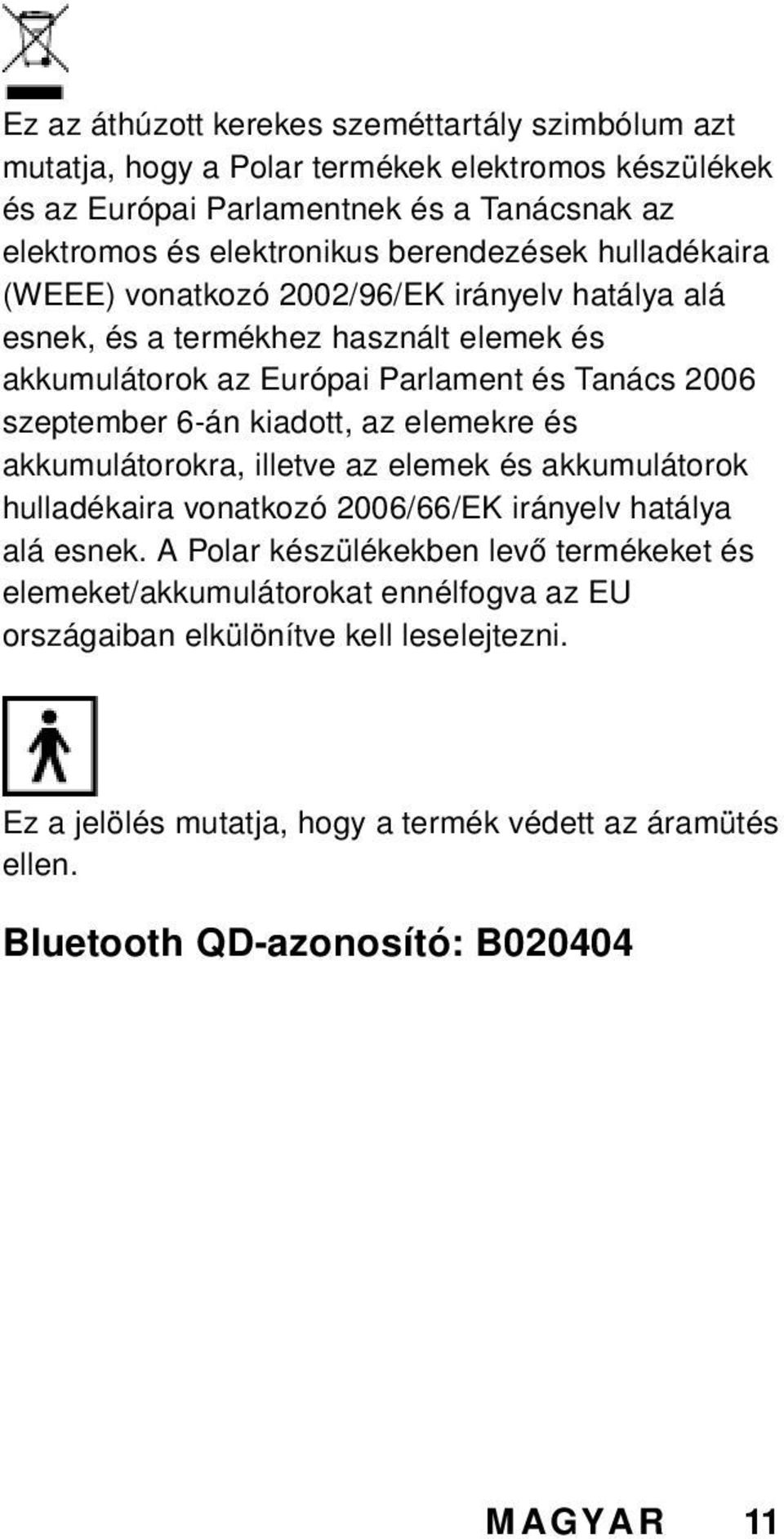 Ez az áthúzott kerekes szeméttartály szimbólum azt mutatja, hogy a Polar termékek elektromos készülékek és az Európai Parlamentnek és a Tanácsnak az elektromos és elektronikus berendezések hulladékaira (WEEE) vonatkozó 2002/96/EK irányelv hatálya alá esnek, és a termékhez használt elemek és akkumulátorok az Európai Parlament és Tanács 2006 szeptember 6-án kiadott, az elemekre és akkumulátorokra, illetve az elemek és akkumulátorok hulladékaira vonatkozó 2006/66/EK irányelv hatálya alá esnek. A Polar készülékekben levő termékeket és elemeket/akkumulátorokat ennélfogva az EU országaiban elkülönítve kell leselejtezni.

Ez a jelölés mutatja, hogy a termék védett az áramütés ellen.

Bluetooth QD-azonosító: B020404

MAGYAR 11